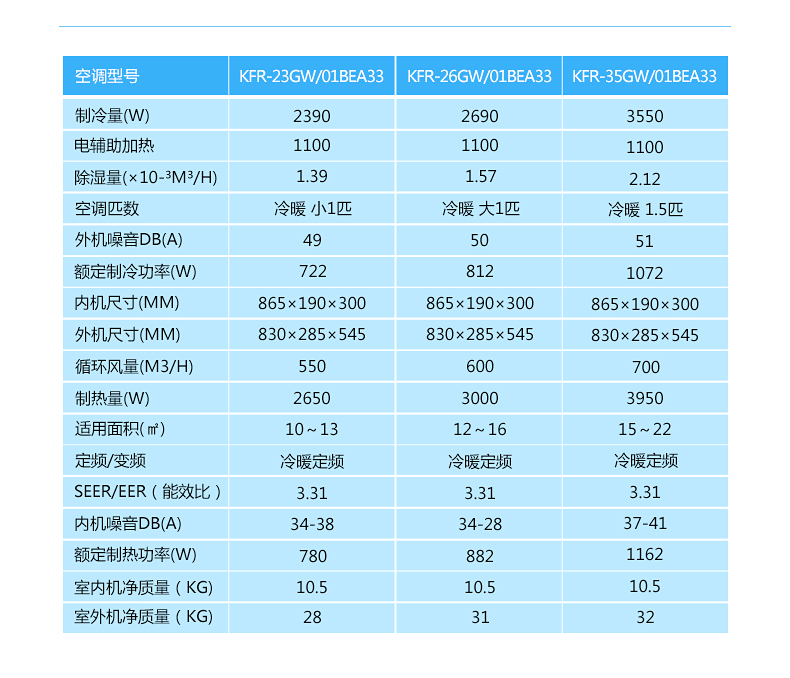 | 空调型号 | KFR-23GW/01BEA33 | KFR-26GW/01BEA33 | KFR-35GW/01BEA33 |
|---|---|---|---|
| 制冷量(W) | 2390 | 2690 | 3550 |
| 电辅助加热 | 1100 | 1100 | 1100 |
| 除湿量(×10-³M³/H) | 1.39 | 1.57 | 2.12 |
| 空调匹数 | 冷暖 小1匹 | 冷暖 大1匹 | 冷暖 1.5匹 |
| 外机噪音DB(A) | 49 | 50 | 51 |
| 额定制冷功率(W) | 722 | 812 | 1072 |
| 内机尺寸(MM) | 865×190×300 | 865×190×300 | 865×190×300 |
| 外机尺寸(MM) | 830×285×545 | 830×285×545 | 830×285×545 |
| 循环风量(M3/H) | 550 | 600 | 700 |
| 制热量(W) | 2650 | 3000 | 3950 |
| 适用面积(㎡) | 10～13 | 12～16 | 15～22 |
| 定频/变频 | 冷暖定频 | 冷暖定频 | 冷暖定频 |
| SEER/EER（能效比） | 3.31 | 3.31 | 3.31 |
| 内机噪音DB(A) | 34-38 | 34-28 | 37-41 |
| 额定制热功率(W) | 780 | 882 | 1162 |
| 室内机净质量（KG) | 10.5 | 10.5 | 10.5 |
| 室外机净质量（KG) | 28 | 31 | 32 |